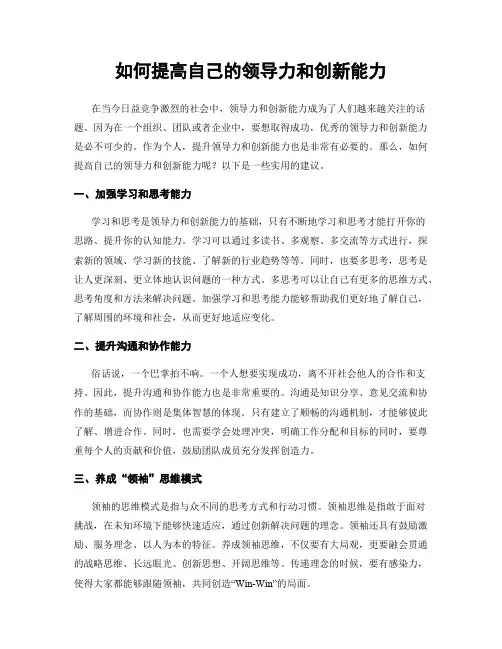 如何提高自己的领导力和创新能力

在当今日益竞争激烈的社会中，领导力和创新能力成为了人们越来越关注的话题。因为在一个组织、团队或者企业中，要想取得成功，优秀的领导力和创新能力是必不可少的。作为个人，提升领导力和创新能力也是非常有必要的。那么，如何提高自己的领导力和创新能力呢？以下是一些实用的建议。

一、加强学习和思考能力

学习和思考是领导力和创新能力的基础，只有不断地学习和思考才能打开你的思路、提升你的认知能力。学习可以通过多读书、多观察、多交流等方式进行，探索新的领域、学习新的技能、了解新的行业趋势等等。同时，也要多思考，思考是让人更深刻、更立体地认识问题的一种方式。多思考可以让自己有更多的思维方式、思考角度和方法来解决问题。加强学习和思考能力能够帮助我们更好地了解自己，了解周围的环境和社会，从而更好地适应变化。

二、提升沟通和协作能力

俗话说，一个巴掌拍不响。一个人想要实现成功，离不开社会他人的合作和支持。因此，提升沟通和协作能力也是非常重要的。沟通是知识分享、意见交流和协作的基础，而协作则是集体智慧的体现。只有建立了顺畅的沟通机制，才能够彼此了解、增进合作。同时，也需要学会处理冲突，明确工作分配和目标的同时，要尊重每个人的贡献和价值，鼓励团队成员充分发挥创造力。

三、养成“领袖”思维模式

领袖的思维模式是指与众不同的思考方式和行动习惯。领袖思维是指敢于面对挑战，在未知环境下能够快速适应，通过创新解决问题的理念。领袖还具有鼓励激励、服务理念、以人为本的特征。养成领袖思维，不仅要有大局观，更要融会贯通的战略思维、长远眼光、创新思想、开阔思维等。传递理念的时候，要有感染力，使得大家都能够跟随领袖，共同创造“Win-Win”的局面。